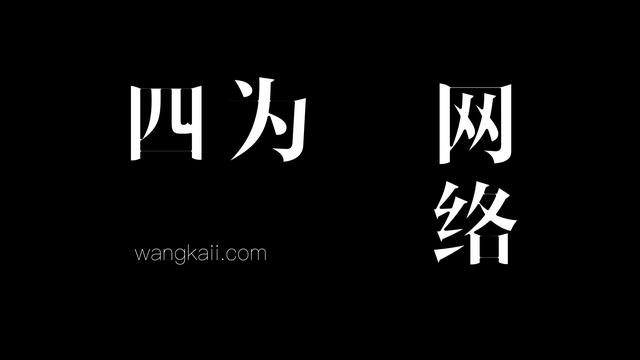 四为

网络

wangkaii.com